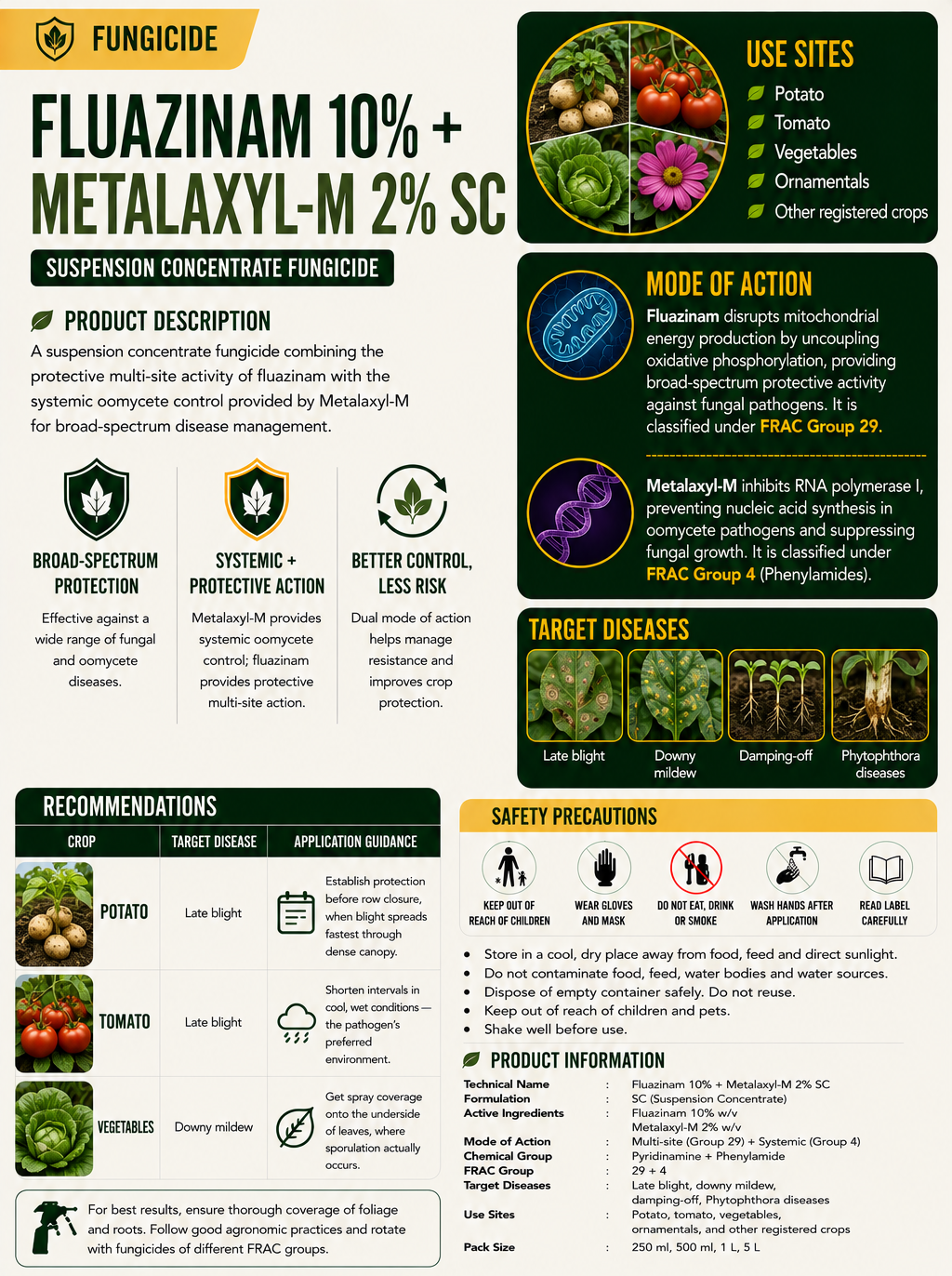 FUNGICIDE

FLUAZINAM 10% + METALAXYL-M 2% SC

SUSPENSION CONCENTRATE FUNGICIDE

PRODUCT DESCRIPTION

A suspension concentrate fungicide combining the protective multi-site activity of fluazinam with the systemic oomycete control provided by Metalaxyl-M for broad-spectrum disease management.

BROAD-SPECTRUM PROTECTION
Effective against a wide range of fungal and oomycete diseases.

SYSTEMIC + PROTECTIVE ACTION
Metalaxyl-M provides systemic oomycete control; fluazinam provides protective multi-site action.

BETTER CONTROL, LESS RISK
Dual mode of action helps manage resistance and improves crop protection.

USE SITES
Potato
Tomato
Vegetables
Ornamentals
Other registered crops

MODE OF ACTION

Fluazinam disrupts mitochondrial energy production by uncoupling oxidative phosphorylation, providing broad-spectrum protective activity against fungal pathogens. It is classified under FRAC Group 29.

Metalaxyl-M inhibits RNA polymerase I, preventing nucleic acid synthesis in oomycete pathogens and suppressing fungal growth. It is classified under FRAC Group 4 (Phenylamides).

TARGET DISEASES
Late blight
Downy mildew
Damping-off
Phytophthora diseases

RECOMMENDATIONS

| CROP | TARGET DISEASE | APPLICATION GUIDANCE |
|---|---|---|
| POTATO | Late blight | Establish protection before row closure, when blight spreads fastest through dense canopy. |
| TOMATO | Late blight | Shorten intervals in cool, wet conditions — the pathogen's preferred environment. |
| VEGETABLES | Downy mildew | Get spray coverage onto the underside of leaves, where sporulation actually occurs. |

For best results, ensure thorough coverage of foliage and roots. Follow good agronomic practices and rotate with fungicides of different FRAC groups.

SAFETY PRECAUTIONS

KEEP OUT OF REACH OF CHILDREN
WEAR GLOVES AND MASK
DO NOT EAT, DRINK OR SMOKE
WASH HANDS AFTER APPLICATION
READ LABEL CAREFULLY

• Store in a cool, dry place away from food, feed and direct sunlight.
• Do not contaminate food, feed, water bodies and water sources.
• Dispose of empty container safely. Do not reuse.
• Keep out of reach of children and pets.
• Shake well before use.

PRODUCT INFORMATION

| | | |
|---|---|---|
| Technical Name | : | Fluazinam 10% + Metalaxyl-M 2% SC |
| Formulation | : | SC (Suspension Concentrate) |
| Active Ingredients | : | Fluazinam 10% w/v Metalaxyl-M 2% w/v |
| Mode of Action | : | Multi-site (Group 29) + Systemic (Group 4) |
| Chemical Group | : | Pyridinamine + Phenylamide |
| FRAC Group | : | 29 + 4 |
| Target Diseases | : | Late blight, downy mildew, damping-off, Phytophthora diseases |
| Use Sites | : | Potato, tomato, vegetables, ornamentals, and other registered crops |
| Pack Size | : | 250 ml, 500 ml, 1 L, 5 L |